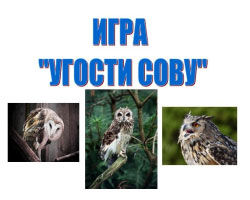 ИГРА
"УГОСТИ СОВУ"